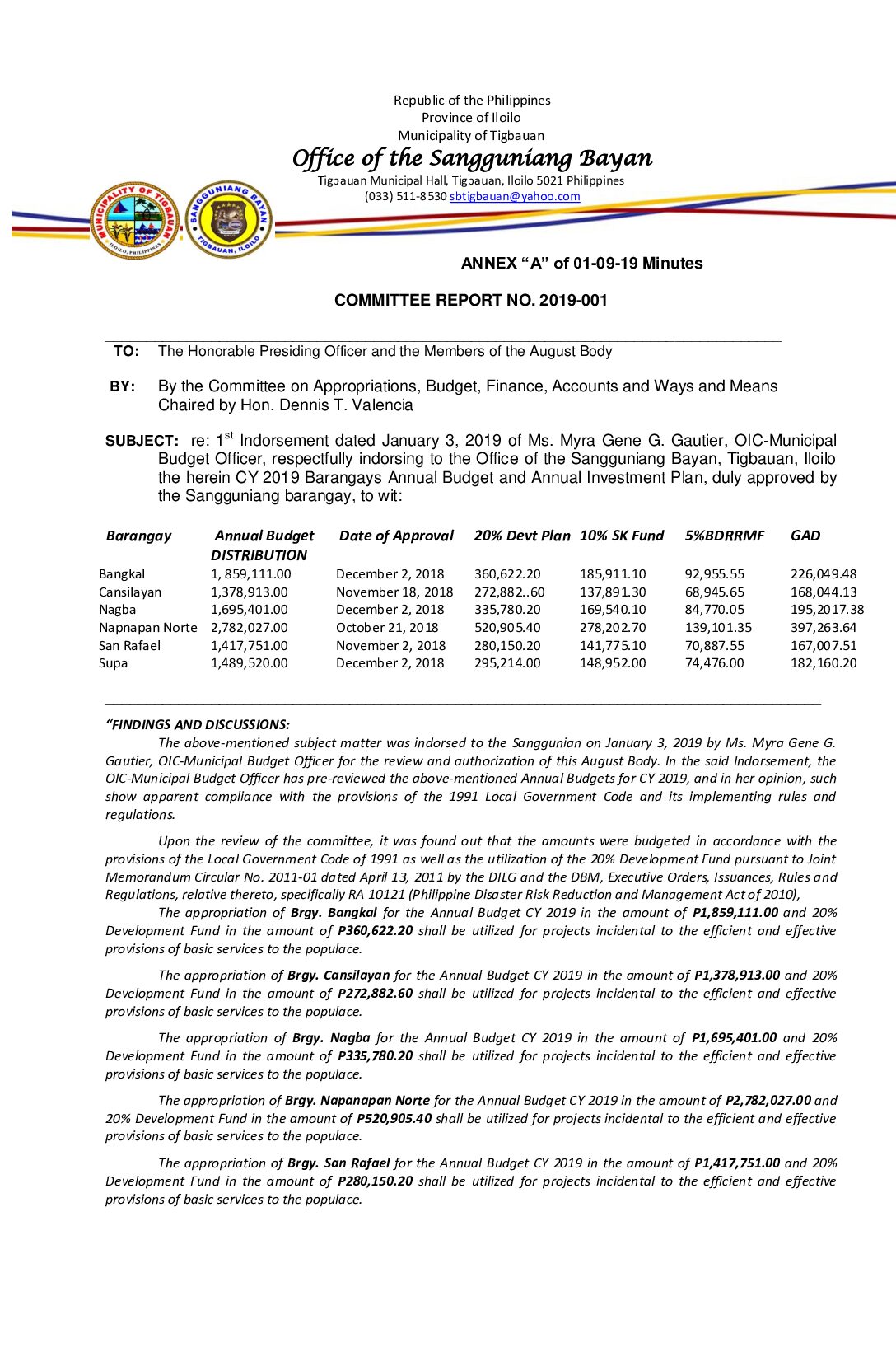 Republic of the Philippines
Province of Iloilo
Municipality of Tigbauan
Office of the Sangguniang Bayan
Tigbauan Municipal Hall, Tigbauan, Iloilo 5021 Philippines
(033) 511-8530 sbtigbauan@yahoo.com

MUNICIPALITY OF TIGBAUAN ILOILO, PHILIPPINES

SANGGUNIANG BAYAN TIGBAUAN, ILOILO

ANNEX "A" of 01-09-19 Minutes

COMMITTEE REPORT NO. 2019-001

TO: The Honorable Presiding Officer and the Members of the August Body

BY: By the Committee on Appropriations, Budget, Finance, Accounts and Ways and Means Chaired by Hon. Dennis T. Valencia

SUBJECT: re: 1$^{st}$ Indorsement dated January 3, 2019 of Ms. Myra Gene G. Gautier, OIC-Municipal Budget Officer, respectfully indorsing to the Office of the Sangguniang Bayan, Tigbauan, Iloilo the herein CY 2019 Barangays Annual Budget and Annual Investment Plan, duly approved by the Sangguniang barangay, to wit:

| Barangay | Annual Budget DISTRIBUTION | Date of Approval | 20% Devt Plan | 10% SK Fund | 5%BDRRMF | GAD |
|---|---|---|---|---|---|---|
| Bangkal | 1, 859,111.00 | December 2, 2018 | 360,622.20 | 185,911.10 | 92,955.55 | 226,049.48 |
| Cansilayan | 1,378,913.00 | November 18, 2018 | 272,882..60 | 137,891.30 | 68,945.65 | 168,044.13 |
| Nagba | 1,695,401.00 | December 2, 2018 | 335,780.20 | 169,540.10 | 84,770.05 | 195,2017.38 |
| Napnapan Norte | 2,782,027.00 | October 21, 2018 | 520,905.40 | 278,202.70 | 139,101.35 | 397,263.64 |
| San Rafael | 1,417,751.00 | November 2, 2018 | 280,150.20 | 141,775.10 | 70,887.55 | 167,007.51 |
| Supa | 1,489,520.00 | December 2, 2018 | 295,214.00 | 148,952.00 | 74,476.00 | 182,160.20 |

"FINDINGS AND DISCUSSIONS:
The above-mentioned subject matter was indorsed to the Sanggunian on January 3, 2019 by Ms. Myra Gene G. Gautier, OIC-Municipal Budget Officer for the review and authorization of this August Body. In the said Indorsement, the OIC-Municipal Budget Officer has pre-reviewed the above-mentioned Annual Budgets for CY 2019, and in her opinion, such show apparent compliance with the provisions of the 1991 Local Government Code and its implementing rules and regulations.

Upon the review of the committee, it was found out that the amounts were budgeted in accordance with the provisions of the Local Government Code of 1991 as well as the utilization of the 20% Development Fund pursuant to Joint Memorandum Circular No. 2011-01 dated April 13, 2011 by the DILG and the DBM, Executive Orders, Issuances, Rules and Regulations, relative thereto, specifically RA 10121 (Philippine Disaster Risk Reduction and Management Act of 2010),
The appropriation of Brgy. Bangkal for the Annual Budget CY 2019 in the amount of P1,859,111.00 and 20% Development Fund in the amount of P360,622.20 shall be utilized for projects incidental to the efficient and effective provisions of basic services to the populace.

The appropriation of Brgy. Cansilayan for the Annual Budget CY 2019 in the amount of P1,378,913.00 and 20% Development Fund in the amount of P272,882.60 shall be utilized for projects incidental to the efficient and effective provisions of basic services to the populace.

The appropriation of Brgy. Nagba for the Annual Budget CY 2019 in the amount of P1,695,401.00 and 20% Development Fund in the amount of P335,780.20 shall be utilized for projects incidental to the efficient and effective provisions of basic services to the populace.

The appropriation of Brgy. Napanapan Norte for the Annual Budget CY 2019 in the amount of P2,782,027.00 and 20% Development Fund in the amount of P520,905.40 shall be utilized for projects incidental to the efficient and effective provisions of basic services to the populace.

The appropriation of Brgy. San Rafael for the Annual Budget CY 2019 in the amount of P1,417,751.00 and 20% Development Fund in the amount of P280,150.20 shall be utilized for projects incidental to the efficient and effective provisions of basic services to the populace.